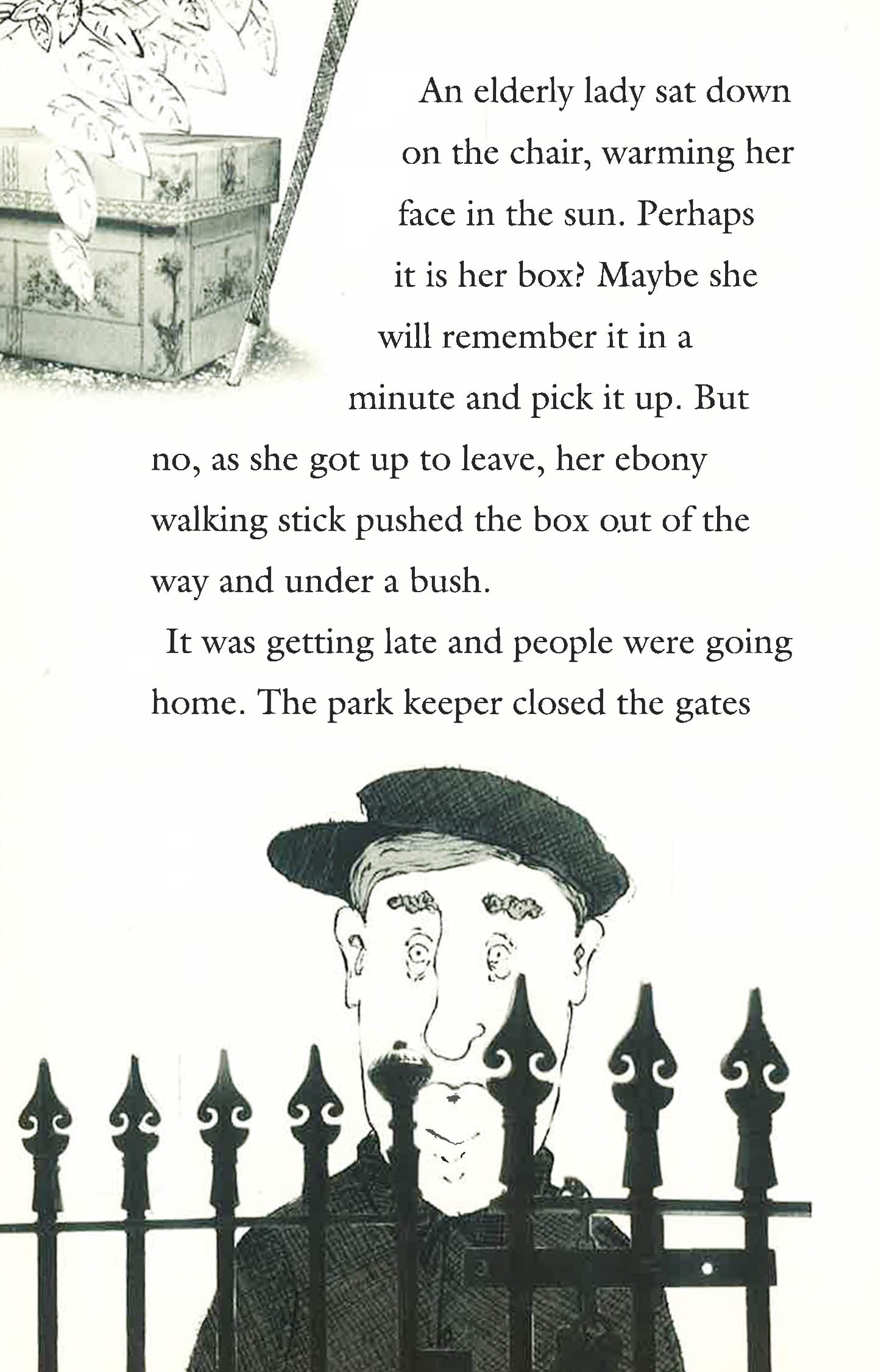 An elderly lady sat down on the chair, warming her face in the sun. Perhaps it is her box? Maybe she will remember it in a minute and pick it up. But no, as she got up to leave, her ebony walking stick pushed the box out of the way and under a bush.

It was getting late and people were going home. The park keeper closed the gates